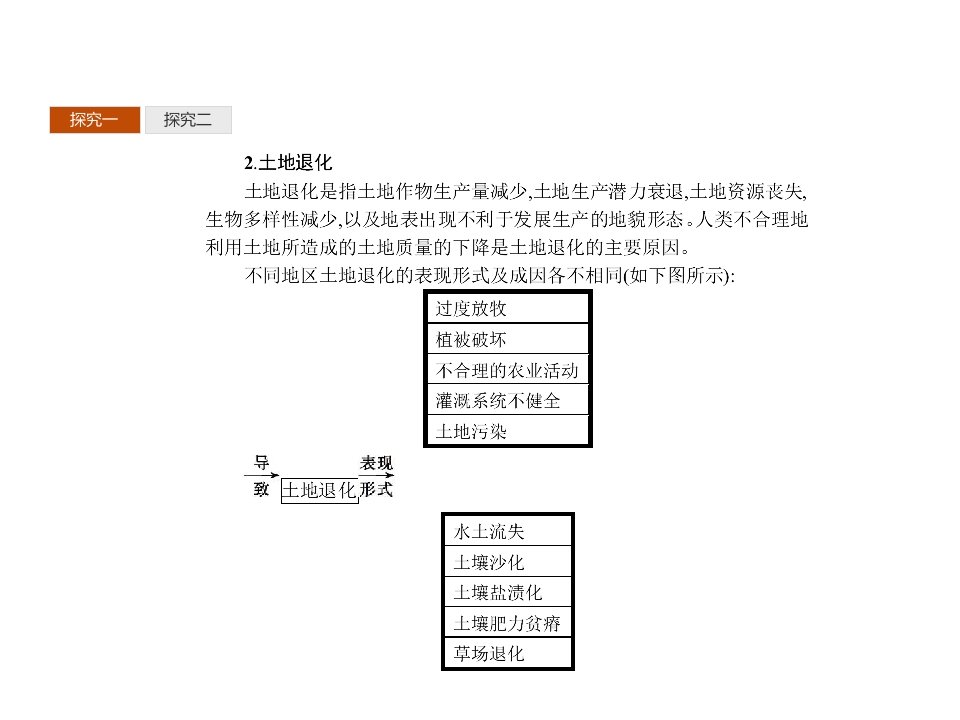 探究一　探究二

2.土地退化

土地退化是指土地作物生产量减少,土地生产潜力衰退,土地资源丧失,生物多样性减少,以及地表出现不利于发展生产的地貌形态。人类不合理地利用土地所造成的土地质量的下降是土地退化的主要原因。

不同地区土地退化的表现形式及成因各不相同(如下图所示):

过度放牧
植被破坏
不合理的农业活动
灌溉系统不健全
土地污染

导致

土地退化

表现形式

水土流失
土壤沙化
土壤盐渍化
土壤肥力贫瘠
草场退化